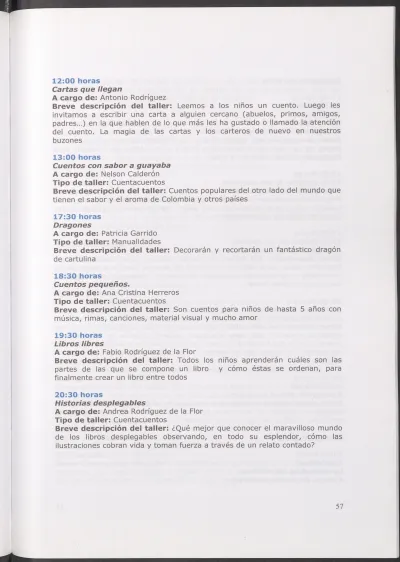 12:00 horas
Cartas que llegan
A cargo de: Antonio Rodríguez
Breve descripción del taller: Leemos a los niños un cuento. Luego les invitamos a escribir una carta a alguien cercano (abuelos, primos, amigos, padres...) en la que hablen de lo que más les ha gustado o llamado la atención del cuento. La magia de las cartas y los carteros de nuevo en nuestros buzones

13:00 horas
Cuentos con sabor a guayaba
A cargo de: Nelson Calderón
Tipo de taller: Cuentacuentos
Breve descripción del taller: Cuentos populares del otro lado del mundo que tienen el sabor y el aroma de Colombia y otros países

17:30 horas
Dragones
A cargo de: Patricia Garrido
Tipo de taller: Manualidades
Breve descripción del taller: Decorarán y recortarán un fantástico dragón de cartulina

18:30 horas
Cuentos pequeños.
A cargo de: Ana Cristina Herreros
Tipo de taller: Cuentacuentos
Breve descripción del taller: Son cuentos para niños de hasta 5 años con música, rimas, canciones, material visual y mucho amor

19:30 horas
Libros libres
A cargo de: Fabio Rodríguez de la Flor
Breve descripción del taller: Todos los niños aprenderán cuáles son las partes de las que se compone un libro y cómo éstas se ordenan, para finalmente crear un libro entre todos

20:30 horas
Historias desplegables
A cargo de: Andrea Rodríguez de la Flor
Tipo de taller: Cuentacuentos
Breve descripción del taller: ¿Qué mejor que conocer el maravilloso mundo de los libros desplegables observando, en todo su esplendor, cómo las ilustraciones cobran vida y toman fuerza a través de un relato contado?

57